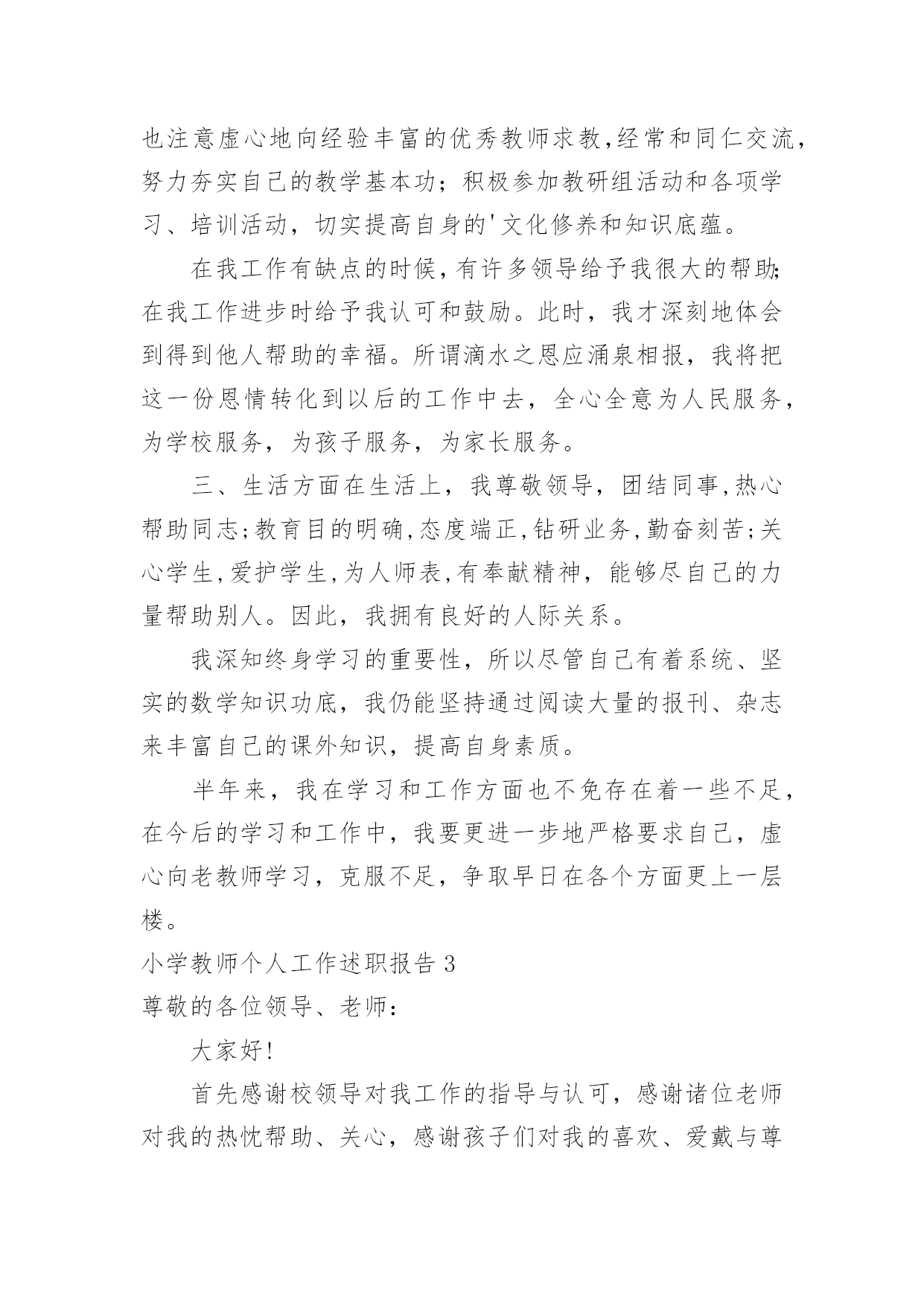 也注意虚心地向经验丰富的优秀教师求教,经常和同仁交流,努力夯实自己的教学基本功；积极参加教研组活动和各项学习、培训活动，切实提高自身的'文化修养和知识底蕴。

在我工作有缺点的时候,有许多领导给予我很大的帮助;在我工作进步时给予我认可和鼓励。此时，我才深刻地体会到得到他人帮助的幸福。所谓滴水之恩应涌泉相报，我将把这一份恩情转化到以后的工作中去，全心全意为人民服务，为学校服务，为孩子服务，为家长服务。

三、生活方面在生活上，我尊敬领导，团结同事,热心帮助同志;教育目的明确,态度端正,钻研业务,勤奋刻苦;关心学生,爱护学生,为人师表,有奉献精神，能够尽自己的力量帮助别人。因此，我拥有良好的人际关系。

我深知终身学习的重要性，所以尽管自己有着系统、坚实的数学知识功底，我仍能坚持通过阅读大量的报刊、杂志来丰富自己的课外知识，提高自身素质。

半年来，我在学习和工作方面也不免存在着一些不足，在今后的学习和工作中，我要更进一步地严格要求自己，虚心向老教师学习，克服不足，争取早日在各个方面更上一层楼。

小学教师个人工作述职报告 3

尊敬的各位领导、老师：

大家好!

首先感谢校领导对我工作的指导与认可，感谢诸位老师对我的热忱帮助、关心，感谢孩子们对我的喜欢、爱戴与尊